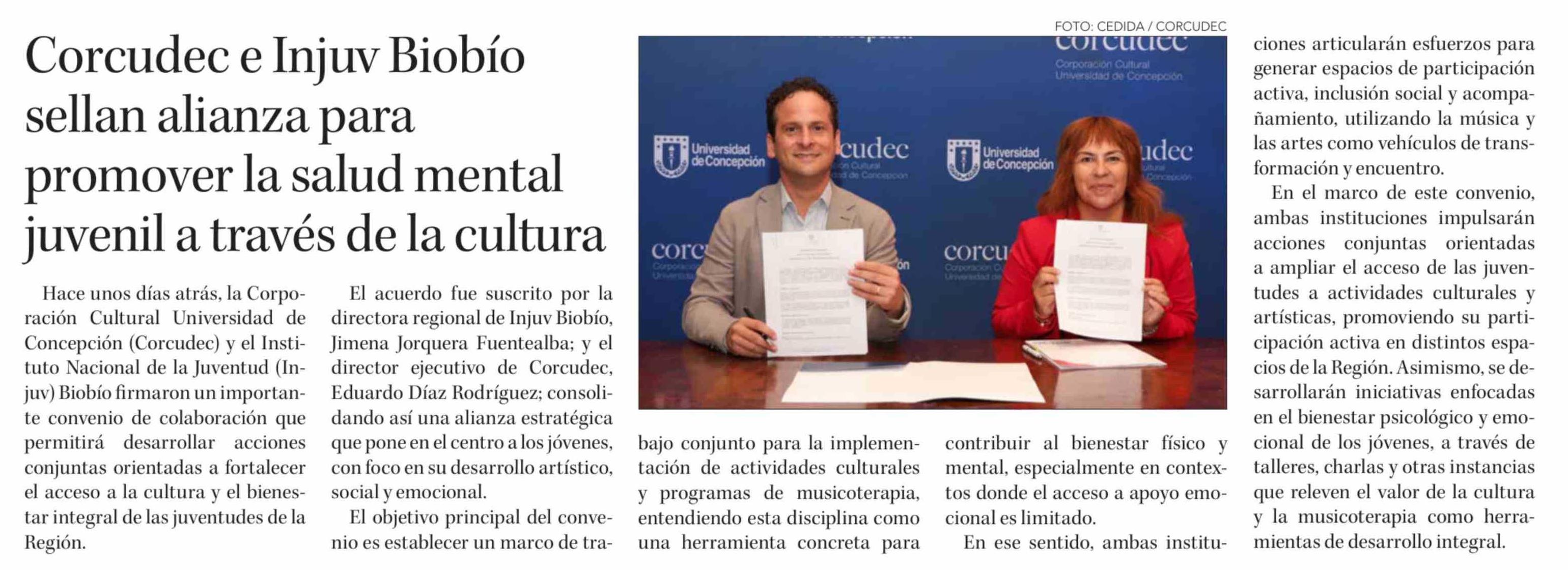 Corcudec e Injuv Biobío sellan alianza para promover la salud mental juvenil a través de la cultura

Hace unos días atrás, la Corporación Cultural Universidad de Concepción (Corcudec) y el Instituto Nacional de la Juventud (Injuv) Biobío firmaron un importante convenio de colaboración que permitirá desarrollar acciones conjuntas orientadas a fortalecer el acceso a la cultura y el bienestar integral de las juventudes de la Región.

El acuerdo fue suscrito por la directora regional de Injuv Biobío, Jimena Jorquera Fuentealba; y el director ejecutivo de Corcudec, Eduardo Díaz Rodríguez; consolidando así una alianza estratégica que pone en el centro a los jóvenes, con foco en su desarrollo artístico, social y emocional.

El objetivo principal del convenio es establecer un marco de trabajo conjunto para la implementación de actividades culturales y programas de musicoterapia, entendiendo esta disciplina como una herramienta concreta para contribuir al bienestar físico y mental, especialmente en contextos donde el acceso a apoyo emocional es limitado.

En ese sentido, ambas instituciones articularán esfuerzos para generar espacios de participación activa, inclusión social y acompañamiento, utilizando la música y las artes como vehículos de transformación y encuentro.

En el marco de este convenio, ambas instituciones impulsarán acciones conjuntas orientadas a ampliar el acceso de las juventudes a actividades culturales y artísticas, promoviendo su participación activa en distintos espacios de la Región. Asimismo, se desarrollarán iniciativas enfocadas en el bienestar psicológico y emocional de los jóvenes, a través de talleres, charlas y otras instancias que releven el valor de la cultura y la musicoterapia como herramientas de desarrollo integral.

FOTO: CEDIDA / CORCUDEC

corcudec
Corporación Cultural Universidad de Concepción
Universidad de Concepción
cudec
Universidad de Concepción
udec
corc
corcu